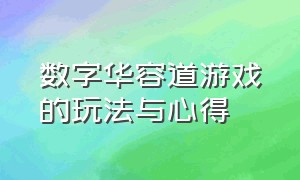 数字华容道游戏的玩法与心得